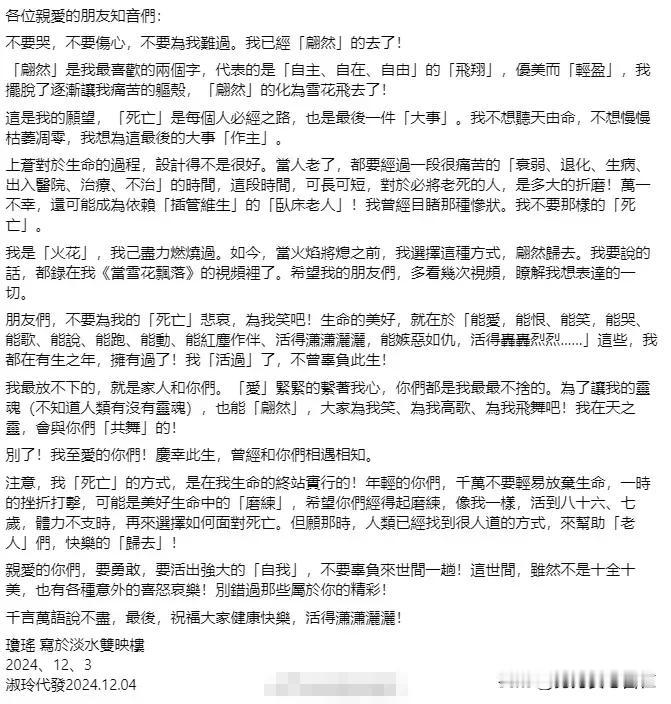 各位親愛的朋友知音們：

不要哭，不要傷心，不要為我難過。我已經「翩然」的去了！

「翩然」是我最喜歡的兩個字，代表的是「自主、自在、自由」的「飛翔」，優美而「輕盈」，我擺脫了逐漸讓我痛苦的軀殼，「翩然」的化為雪花飛去了！

這是我的願望，「死亡」是每個人必經之路，也是最後一件「大事」。我不想聽天由命，不想慢慢枯萎凋零，我想為這最後的大事「作主」。

上蒼對於生命的過程，設計得不是很好。當人老了，都要經過一段很痛苦的「衰弱、退化、生病、出入醫院、治療、不治」的時間，這段時間，可長可短，對於必將老死的人，是多大的折磨！萬一不幸，還可能成為依賴「插管維生」的「臥床老人」！我曾經目睹那種慘狀。我不要那樣的「死亡」。

我是「火花」，我已盡力燃燒過。如今，當火焰將熄之前，我選擇這種方式，翩然歸去。我要說的話，都錄在我《當雪花飄落》的視頻裡了。希望我的朋友們，多看幾次視頻，瞭解我想表達的一切。

朋友們，不要為我的「死亡」悲哀，為我笑吧！生命的美好，就在於「能愛，能恨、能笑，能哭、能歌、能說、能跑、能動、能紅塵作伴、活得瀟瀟灑灑，能嫉惡如仇，活得轟轟烈烈……」這些，我都在有生之年，擁有過了！我「活過」了，不曾辜負此生！

我最放不下的，就是家人和你們。「愛」緊緊的繫著我心，你們都是我最最不捨的。為了讓我的靈魂（不知道人類有沒有靈魂），也能「翩然」，大家為我笑、為我高歌、為我飛舞吧！我在天之靈，會與你們「共舞」的！

別了！我至愛的你們！慶幸此生，曾經和你們相遇相知。

注意，我「死亡」的方式，是在我生命的終站實行的！年輕的你們，千萬不要輕易放棄生命，一時的挫折打擊，可能是美好生命中的「磨練」，希望你們經得起磨練，像我一樣，活到八十六、七歲，體力不支時，再來選擇如何面對死亡。但願那時，人類已經找到很人道的方式，來幫助「老人」們，快樂的「歸去」！

親愛的你們，要勇敢，要活出強大的「自我」，不要辜負來世間一趟！這世間，雖然不是十全十美，也有各種意外的喜怒哀樂！別錯過那些屬於你的精彩！

千言萬語說不盡，最後，祝福大家健康快樂，活得瀟瀟灑灑！

瓊瑤 寫於淡水雙映樓
2024、12、3
淑玲代發2024.12.04